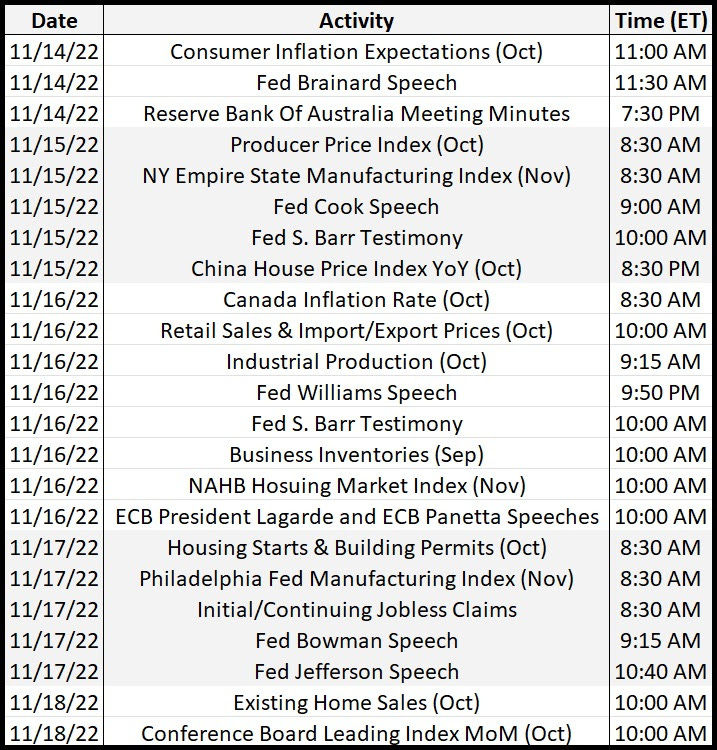 | Date | Activity | Time (ET) |
|---|---|---|
| 11/14/22 | Consumer Inflation Expectations (Oct) | 11:00 AM |
| 11/14/22 | Fed Brainard Speech | 11:30 AM |
| 11/14/22 | Reserve Bank Of Australia Meeting Minutes | 7:30 PM |
| 11/15/22 | Producer Price Index (Oct) | 8:30 AM |
| 11/15/22 | NY Empire State Manufacturing Index (Nov) | 8:30 AM |
| 11/15/22 | Fed Cook Speech | 9:00 AM |
| 11/15/22 | Fed S. Barr Testimony | 10:00 AM |
| 11/15/22 | China House Price Index YoY (Oct) | 8:30 PM |
| 11/16/22 | Canada Inflation Rate (Oct) | 8:30 AM |
| 11/16/22 | Retail Sales & Import/Export Prices (Oct) | 10:00 AM |
| 11/16/22 | Industrial Production (Oct) | 9:15 AM |
| 11/16/22 | Fed Williams Speech | 9:50 PM |
| 11/16/22 | Fed S. Barr Testimony | 10:00 AM |
| 11/16/22 | Business Inventories (Sep) | 10:00 AM |
| 11/16/22 | NAHB Hosuing Market Index (Nov) | 10:00 AM |
| 11/16/22 | ECB President Lagarde and ECB Panetta Speeches | 10:00 AM |
| 11/17/22 | Housing Starts & Building Permits (Oct) | 8:30 AM |
| 11/17/22 | Philadelphia Fed Manufacturing Index (Nov) | 8:30 AM |
| 11/17/22 | Initial/Continuing Jobless Claims | 8:30 AM |
| 11/17/22 | Fed Bowman Speech | 9:15 AM |
| 11/17/22 | Fed Jefferson Speech | 10:40 AM |
| 11/18/22 | Existing Home Sales (Oct) | 10:00 AM |
| 11/18/22 | Conference Board Leading Index MoM (Oct) | 10:00 AM |